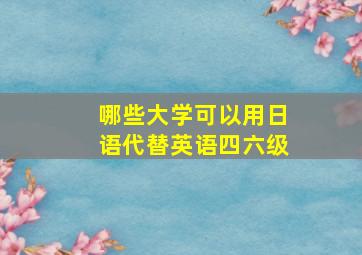 哪些大学可以用日语代替英语四六级